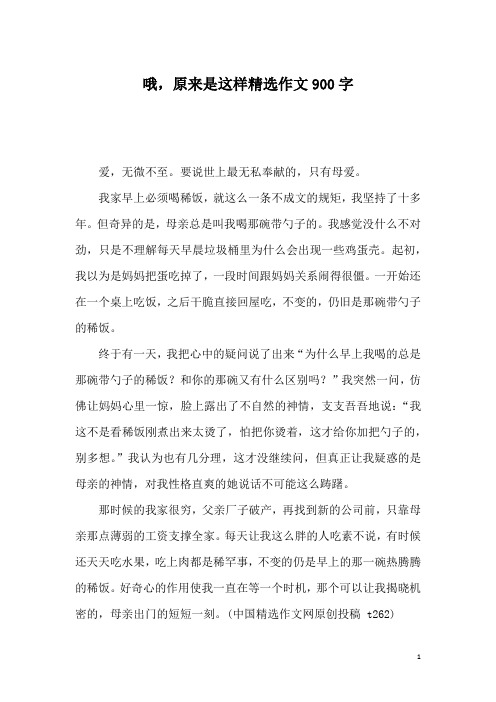 哦，原来是这样精选作文900字

爱，无微不至。要说世上最无私奉献的，只有母爱。

我家早上必须喝稀饭，就这么一条不成文的规矩，我坚持了十多年。但奇异的是，母亲总是叫我喝那碗带勺子的。我感觉没什么不对劲，只是不理解每天早晨垃圾桶里为什么会出现一些鸡蛋壳。起初，我以为是妈妈把蛋吃掉了，一段时间跟妈妈关系闹得很僵。一开始还在一个桌上吃饭，之后干脆直接回屋吃，不变的，仍旧是那碗带勺子的稀饭。

终于有一天，我把心中的疑问说了出来“为什么早上我喝的总是那碗带勺子的稀饭？和你的那碗又有什么区别吗？”我突然一问，仿佛让妈妈心里一惊，脸上露出了不自然的神情，支支吾吾地说：“我这不是看稀饭刚煮出来太烫了，怕把你烫着，这才给你加把勺子的，别多想。”我认为也有几分理，这才没继续问，但真正让我疑惑的是母亲的神情，对我性格直爽的她说话不可能这么踌躇。

那时候的我家很穷，父亲厂子破产，再找到新的公司前，只靠母亲那点薄弱的工资支撑全家。每天让我这么胖的人吃素不说，有时候还天天吃水果，吃上肉都是稀罕事，不变的仍是早上的那一碗热腾腾的稀饭。好奇心的作用使我一直在等一个时机，那个可以让我揭晓机密的，母亲出门的短短一刻。(中国精选作文网原创投稿 t262)

1